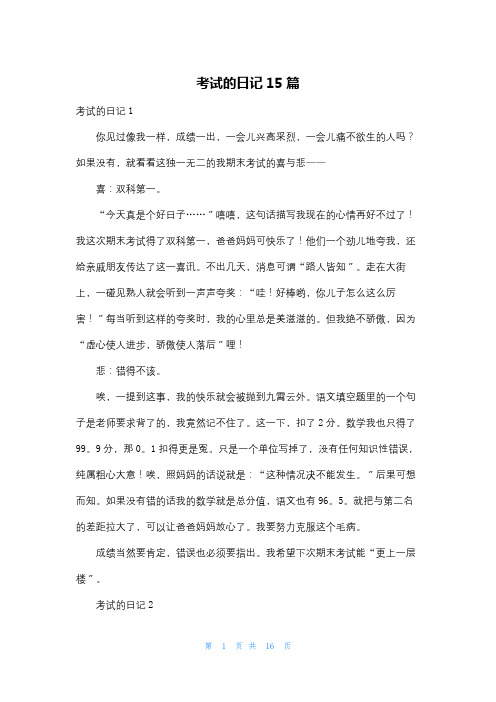 考试的日记15篇

考试的日记1

你见过像我一样，成绩一出，一会儿兴高采烈，一会儿痛不欲生的人吗？如果没有，就看看这独一无二的我期末考试的喜与悲——

喜：双科第一。

“今天真是个好日子……”嘻嘻，这句话描写我现在的心情再好不过了！我这次期末考试得了双科第一，爸爸妈妈可快乐了！他们一个劲儿地夸我，还给亲戚朋友传达了这一喜讯。不出几天，消息可谓“路人皆知”。走在大街上，一碰见熟人就会听到一声声夸奖：“哇！好棒哟，你儿子怎么这么厉害！”每当听到这样的夸奖时，我的心里总是美滋滋的。但我绝不骄傲，因为“虚心使人进步，骄傲使人落后”哩！

悲：错得不该。

唉，一提到这事，我的快乐就会被抛到九霄云外。语文填空题里的一个句子是老师要求背了的，我竟然记不住了。这一下，扣了2分。数学我也只得了99。9分，那0。1扣得更是冤。只是一个单位写掉了，没有任何知识性错误，纯属粗心大意！唉，照妈妈的话说就是：“这种情况决不能发生。”后果可想而知。如果没有错的话我的数学就是总分值，语文也有96。5。就把与第二名的差距拉大了，可以让爸爸妈妈放心了。我要努力克服这个毛病。

成绩当然要肯定，错误也必须要指出。我希望下次期末考试能“更上一层楼”。

考试的日记2

第 1 页 共 16 页